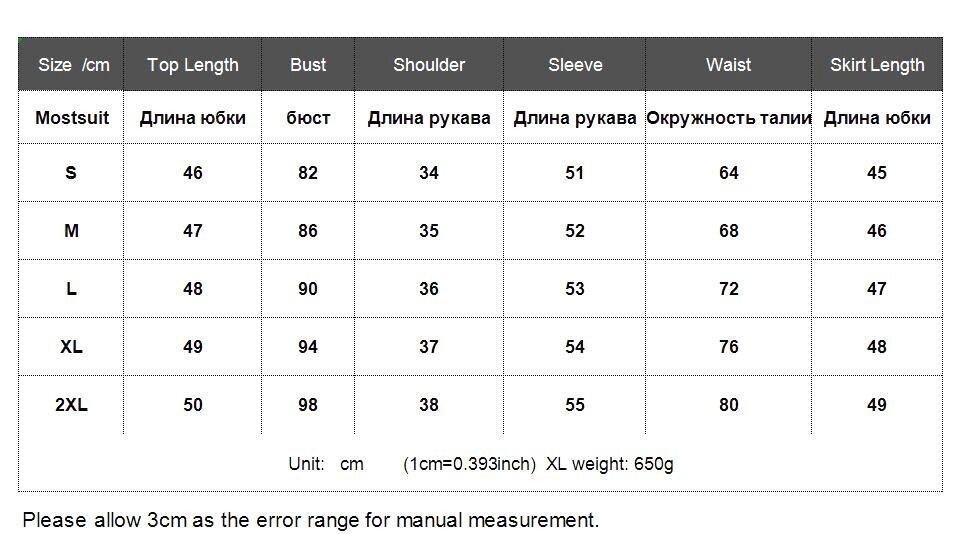 | Size /cm | Top Length | Bust | Shoulder | Sleeve | Waist | Skirt Length |
|---|---|---|---|---|---|---|
| Mostsuit | Длина юбки | бюст | Длина рукава | Длина рукава | Окружность талии | Длина юбки |
| S | 46 | 82 | 34 | 51 | 64 | 45 |
| M | 47 | 86 | 35 | 52 | 68 | 46 |
| L | 48 | 90 | 36 | 53 | 72 | 47 |
| XL | 49 | 94 | 37 | 54 | 76 | 48 |
| 2XL | 50 | 98 | 38 | 55 | 80 | 49 |

Unit: cm (1cm=0.393inch) XL weight: 650g

Please allow 3cm as the error range for manual measurement.